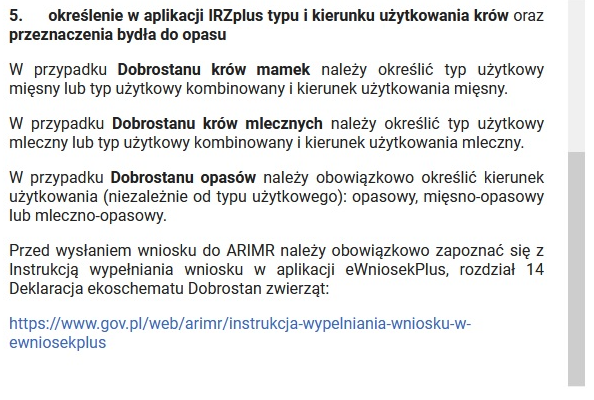 5. określenie w aplikacji IRZplus typu i kierunku użytkowania krów oraz przeznaczenia bydła do opasu

W przypadku Dobrostanu krów mamek należy określić typ użytkowy mięsny lub typ użytkowy kombinowany i kierunek użytkowania mięsny.

W przypadku Dobrostanu krów mlecznych należy określić typ użytkowy mleczny lub typ użytkowy kombinowany i kierunek użytkowania mleczny.

W przypadku Dobrostanu opasów należy obowiązkowo określić kierunek użytkowania (niezależnie od typu użytkowego): opasowy, mięsno-opasowy lub mleczno-opasowy.

Przed wysłaniem wniosku do ARIMR należy obowiązkowo zapoznać się z Instrukcją wypełniania wniosku w aplikacji eWniosekPlus, rozdział 14 Deklaracja ekoschematu Dobrostan zwierząt:

https://www.gov.pl/web/arimr/instrukcja-wypelniania-wniosku-w-ewniosekplus